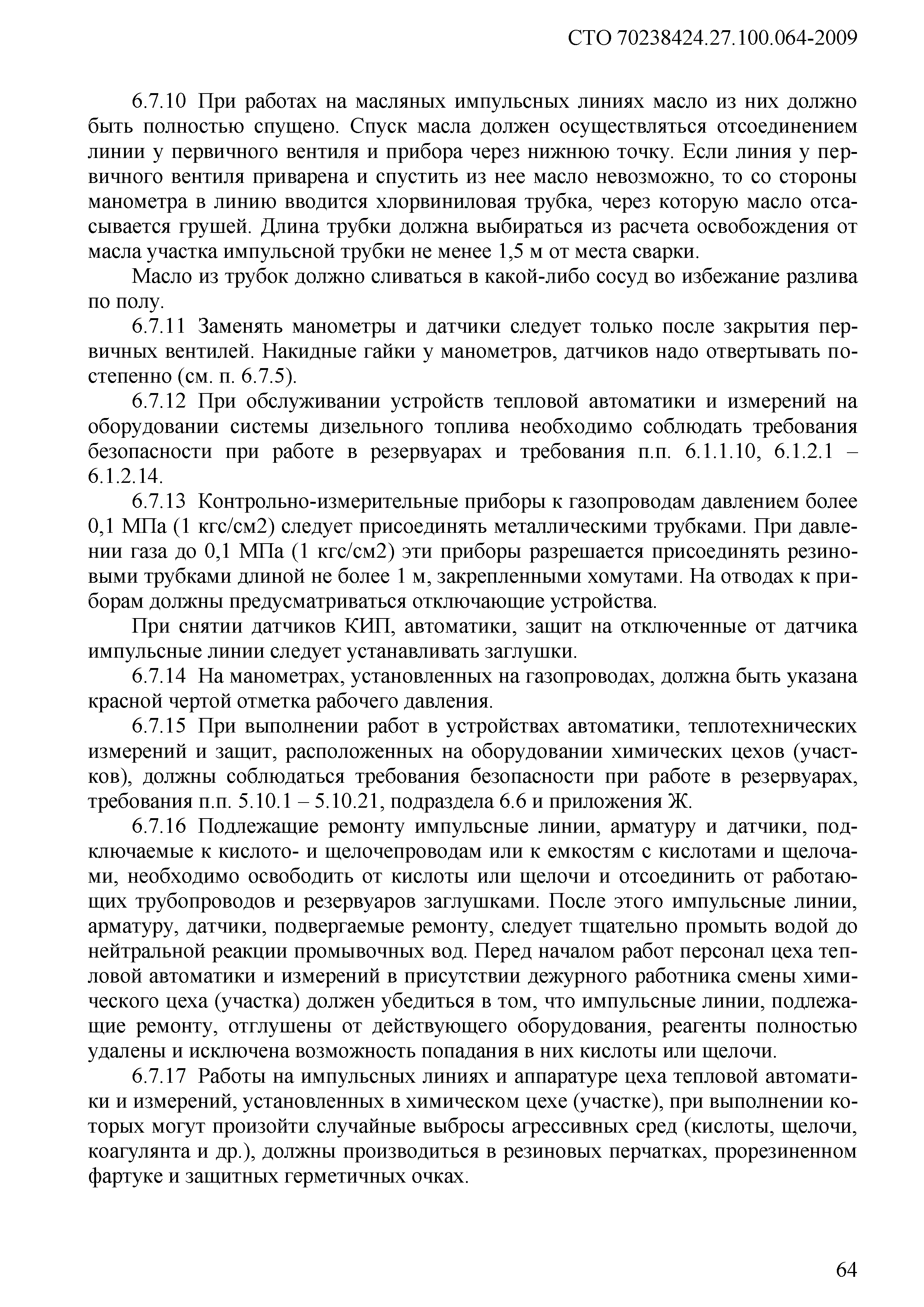 СТО 70238424.27.100.064-2009

6.7.10 При работах на масляных импульсных линиях масло из них должно быть полностью спущено. Спуск масла должен осуществляться отсоединением линии у первичного вентиля и прибора через нижнюю точку. Если линия у первичного вентиля приварена и спустить из нее масло невозможно, то со стороны манометра в линию вводится хлорвиниловая трубка, через которую масло отсасывается грушей. Длина трубки должна выбираться из расчета освобождения от масла участка импульсной трубки не менее 1,5 м от места сварки.

Масло из трубок должно сливаться в какой-либо сосуд во избежание разлива по полу.

6.7.11 Заменять манометры и датчики следует только после закрытия первичных вентилей. Накидные гайки у манометров, датчиков надо отвертывать постепенно (см. п. 6.7.5).

6.7.12 При обслуживании устройств тепловой автоматики и измерений на оборудовании системы дизельного топлива необходимо соблюдать требования безопасности при работе в резервуарах и требования п.п. 6.1.1.10, 6.1.2.1 – 6.1.2.14.

6.7.13 Контрольно-измерительные приборы к газопроводам давлением более 0,1 МПа (1 кгс/см2) следует присоединять металлическими трубками. При давлении газа до 0,1 МПа (1 кгс/см2) эти приборы разрешается присоединять резиновыми трубками длиной не более 1 м, закрепленными хомутами. На отводах к приборам должны предусматриваться отключающие устройства.

При снятии датчиков КИП, автоматики, защит на отключенные от датчика импульсные линии следует устанавливать заглушки.

6.7.14 На манометрах, установленных на газопроводах, должна быть указана красной чертой отметка рабочего давления.

6.7.15 При выполнении работ в устройствах автоматики, теплотехнических измерений и защит, расположенных на оборудовании химических цехов (участков), должны соблюдаться требования безопасности при работе в резервуарах, требования п.п. 5.10.1 – 5.10.21, подраздела 6.6 и приложения Ж.

6.7.16 Подлежащие ремонту импульсные линии, арматуру и датчики, подключаемые к кислото- и щелочепроводам или к емкостям с кислотами и щелочами, необходимо освободить от кислоты или щелочи и отсоединить от работающих трубопроводов и резервуаров заглушками. После этого импульсные линии, арматуру, датчики, подвергаемые ремонту, следует тщательно промыть водой до нейтральной реакции промывочных вод. Перед началом работ персонал цеха тепловой автоматики и измерений в присутствии дежурного работника смены химического цеха (участка) должен убедиться в том, что импульсные линии, подлежащие ремонту, отглушены от действующего оборудования, реагенты полностью удалены и исключена возможность попадания в них кислоты или щелочи.

6.7.17 Работы на импульсных линиях и аппаратуре цеха тепловой автоматики и измерений, установленных в химическом цехе (участке), при выполнении которых могут произойти случайные выбросы агрессивных сред (кислоты, щелочи, коагулянта и др.), должны производиться в резиновых перчатках, прорезиненном фартуке и защитных герметичных очках.

64